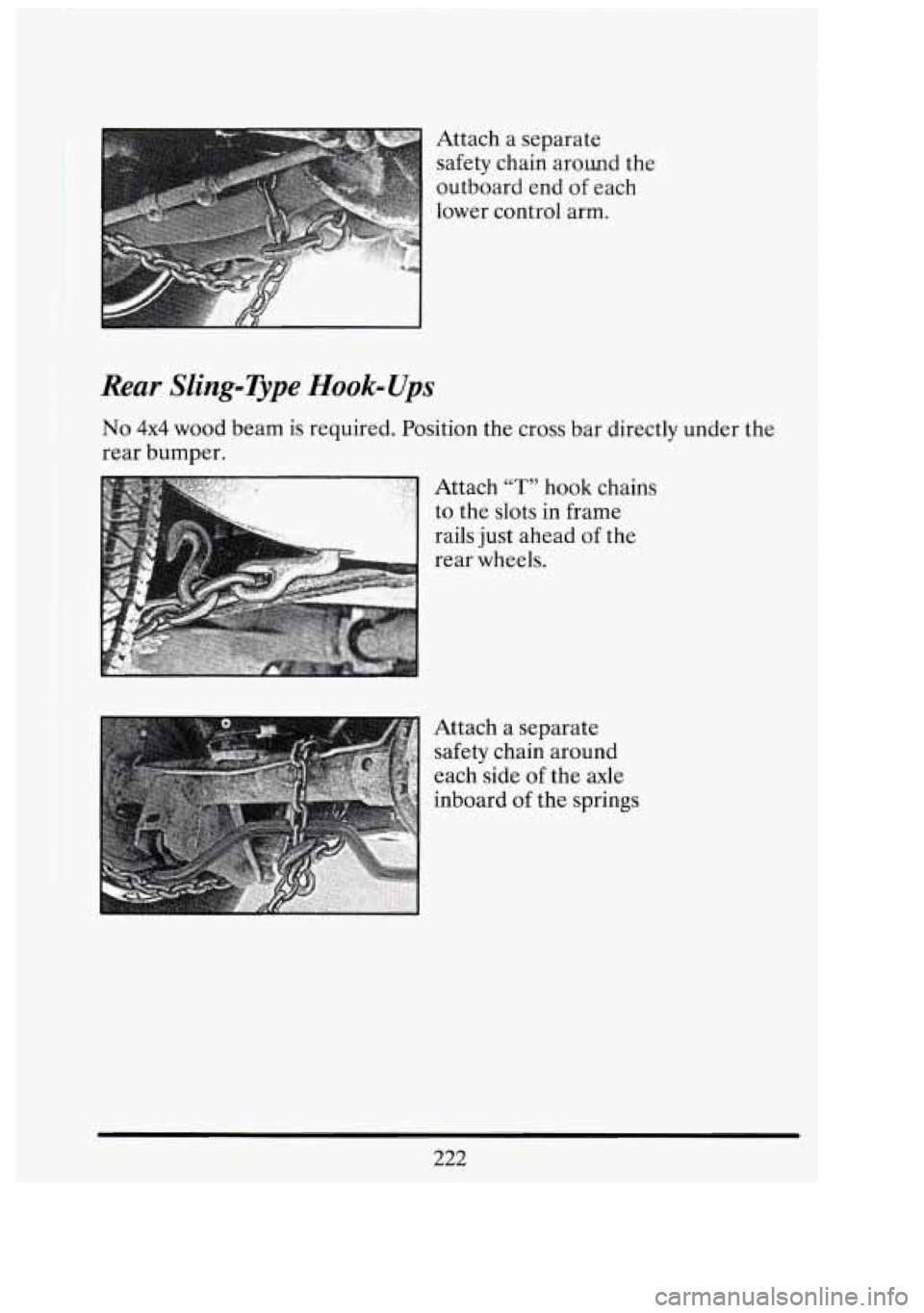 Attach a separate safety chain around the outboard end of each lower control arm.

Rear Sling-Type Hook-Ups

No 4x4 wood beam is required. Position the cross bar directly under the rear bumper.

Attach "T" hook chains to the slots in frame rails just ahead of the rear wheels.

Attach a separate safety chain around each side of the axle inboard of the springs

222

carmanualsonline.info